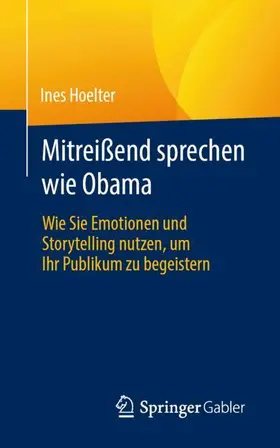 Ines Hoelter

Mitreißend sprechen wie Obama

Wie Sie Emotionen und Storytelling nutzen, um Ihr Publikum zu begeistern

Springer Gabler